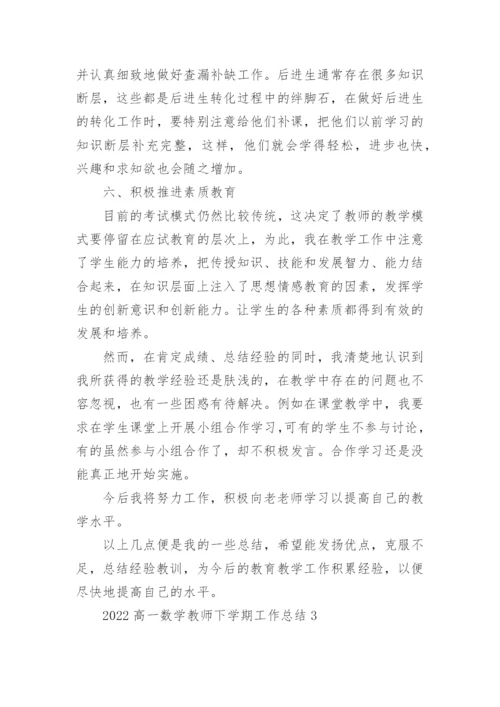 并认真细致地做好查漏补缺工作。后进生通常存在很多知识断层，这些都是后进生转化过程中的绊脚石，在做好后进生的转化工作时，要特别注意给他们补课，把他们以前学习的知识断层补充完整，这样，他们就会学得轻松，进步也快，兴趣和求知欲也会随之增加。

六、积极推进素质教育

目前的考试模式仍然比较传统，这决定了教师的教学模式要停留在应试教育的层次上，为此，我在教学工作中注意了学生能力的培养，把传授知识、技能和发展智力、能力结合起来，在知识层面上注入了思想情感教育的因素，发挥学生的创新意识和创新能力。让学生的各种素质都得到有效的发展和培养。

然而，在肯定成绩、总结经验的同时，我清楚地认识到我所获得的教学经验还是肤浅的，在教学中存在的问题也不容忽视，也有一些困惑有待解决。例如在课堂教学中，我要求在学生课堂上开展小组合作学习，可有的学生不参与讨论，有的虽然参与小组合作了，却不积极发言。合作学习还是没能真正地开始实施。

今后我将努力工作，积极向老老师学习以提高自己的教学水平。

以上几点便是我的一些总结，希望能发扬优点，克服不足，总结经验教训，为今后的教育教学工作积累经验，以便尽快地提高自己的水平。

2022 高一数学教师下学期工作总结 3